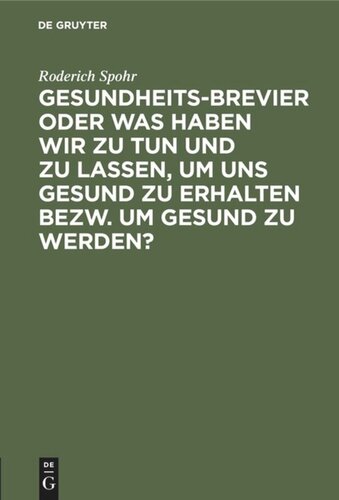 DE GRUYTER

Roderich Spohr

GESUNDHEITS-BREVIER ODER WAS HABEN WIR ZU TUN UND ZU LASSEN, UM UNS GESUND ZU ERHALTEN BEZW. UM GESUND ZU WERDEN?

DE
G